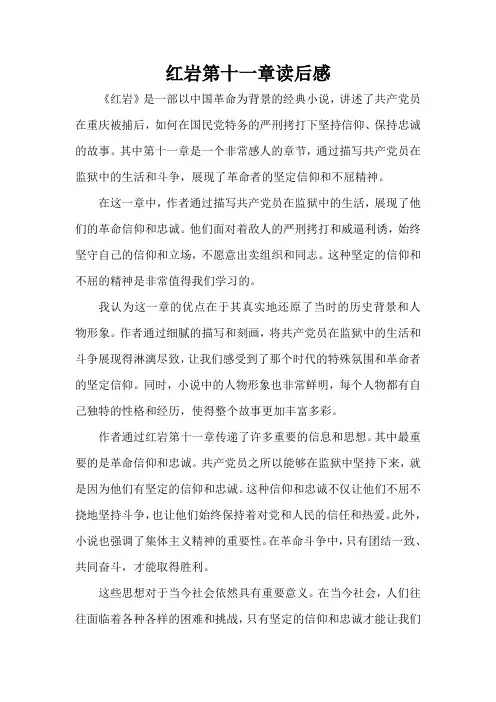 红岩第十一章读后感

《红岩》是一部以中国革命为背景的经典小说，讲述了共产党员在重庆被捕后，如何在国民党特务的严刑拷打下坚持信仰、保持忠诚的故事。其中第十一章是一个非常感人的章节，通过描写共产党员在监狱中的生活和斗争，展现了革命者的坚定信仰和不屈精神。

在这一章中，作者通过描写共产党员在监狱中的生活，展现了他们的革命信仰和忠诚。他们面对着敌人的严刑拷打和威逼利诱，始终坚守自己的信仰和立场，不愿意出卖组织和同志。这种坚定的信仰和不屈的精神是非常值得我们学习的。

我认为这一章的优点在于其真实地还原了当时的历史背景和人物形象。作者通过细腻的描写和刻画，将共产党员在监狱中的生活和斗争展现得淋漓尽致，让我们感受到了那个时代的特殊氛围和革命者的坚定信仰。同时，小说中的人物形象也非常鲜明，每个人物都有自己独特的性格和经历，使得整个故事更加丰富多彩。

作者通过红岩第十一章传递了许多重要的信息和思想。其中最重要的是革命信仰和忠诚。共产党员之所以能够在监狱中坚持下来，就是因为他们有坚定的信仰和忠诚。这种信仰和忠诚不仅让他们不屈不挠地坚持斗争，也让他们始终保持着对党和人民的信任和热爱。此外，小说也强调了集体主义精神的重要性。在革命斗争中，只有团结一致、共同奋斗，才能取得胜利。

这些思想对于当今社会依然具有重要意义。在当今社会，人们往往面临着各种各样的困难和挑战，只有坚定的信仰和忠诚才能让我们